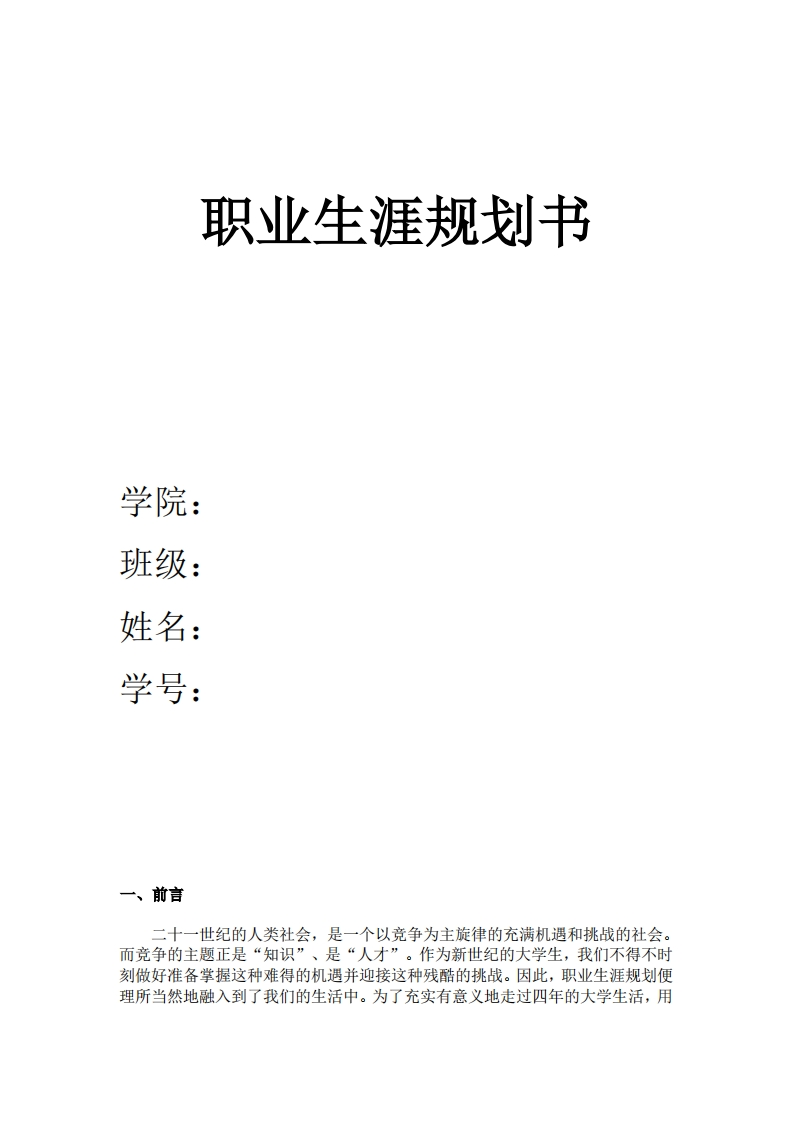 职业生涯规划书

学院：

班级：

姓名：

学号：

一、前言

二十一世纪的人类社会，是一个以竞争为主旋律的充满机遇和挑战的社会。而竞争的主题正是“知识”、是“人才”。作为新世纪的大学生，我们不得不时刻做好准备掌握这种难得的机遇并迎接这种残酷的挑战。因此，职业生涯规划便理所当然地融入到了我们的生活中。为了充实有意义地走过四年的大学生活，用